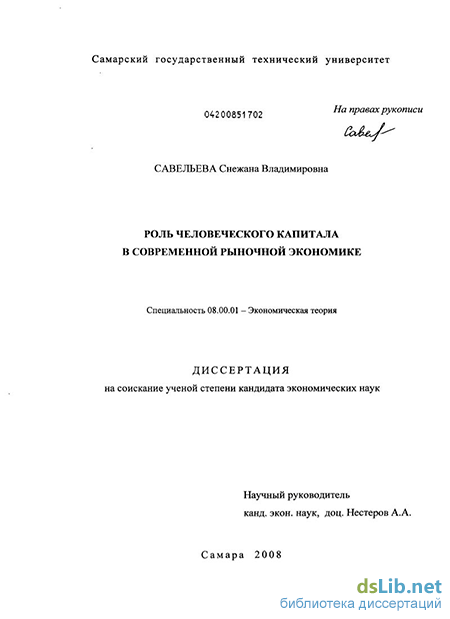 Самарский государственный технический университет

04200851702

На правах рукописи

Савел

САВЕЛЬЕВА Снежана Владимировна

РОЛЬ ЧЕЛОВЕЧЕСКОГО КАПИТАЛА
В СОВРЕМЕННОЙ РЫНОЧНОЙ ЭКОНОМИКЕ

Специальность 08.00.01 – Экономическая теория

ДИССЕРТАЦИЯ
на соискание ученой степени кандидата экономических наук

Научный руководитель
канд. экон. наук, доц. Нестеров А.А.

Самара 2008

dsLib.net
библиотека диссертаций